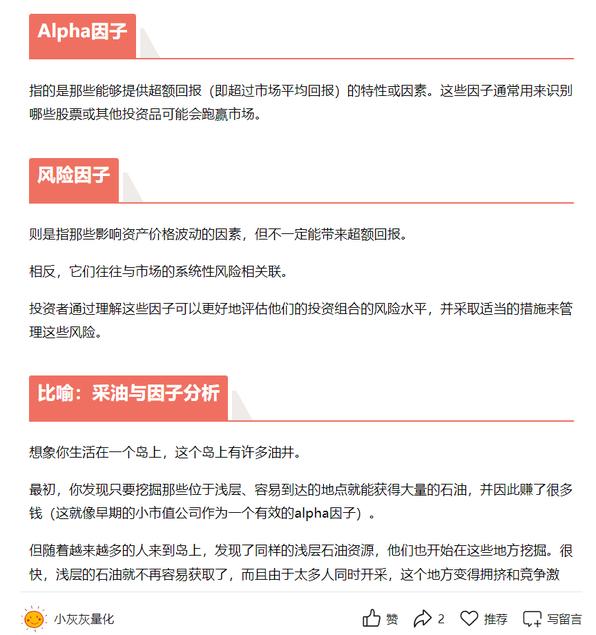 Alpha因子

指的是那些能够提供超额回报（即超过市场平均回报）的特性或因素。这些因子通常用来识别哪些股票或其他投资品可能会跑赢市场。

风险因子

则是指那些影响资产价格波动的因素，但不一定能带来超额回报。

相反，它们往往与市场的系统性风险相关联。

投资者通过理解这些因子可以更好地评估他们的投资组合的风险水平，并采取适当的措施来管理这些风险。

比喻：采油与因子分析

想象你生活在一个岛上，这个岛上有许多油井。

最初，你发现只要挖掘那些位于浅层、容易到达的地点就能获得大量的石油，并因此赚了很多钱（这就像早期的小市值公司作为一个有效的alpha因子）。

但随着越来越多的人来到岛上，发现了同样的浅层石油资源，他们也开始在这些地方挖掘。很快，浅层的石油就不再容易获取了，而且由于太多人同时开采，这个地方变得拥挤和竞争激

小灰灰量化

赞 2 推荐 写留言